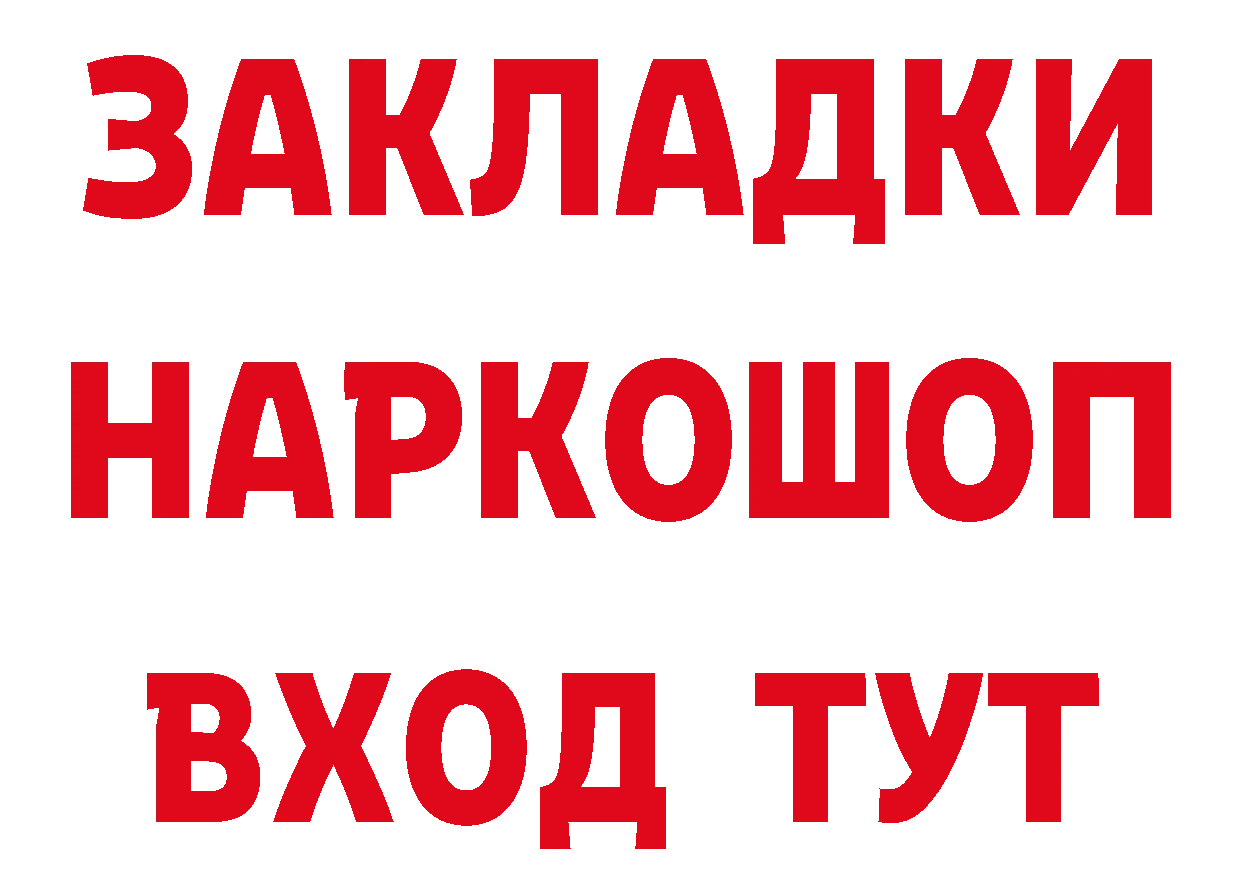 ЗАКЛАДКИ НАРКОШОП ВХОД ТУТ